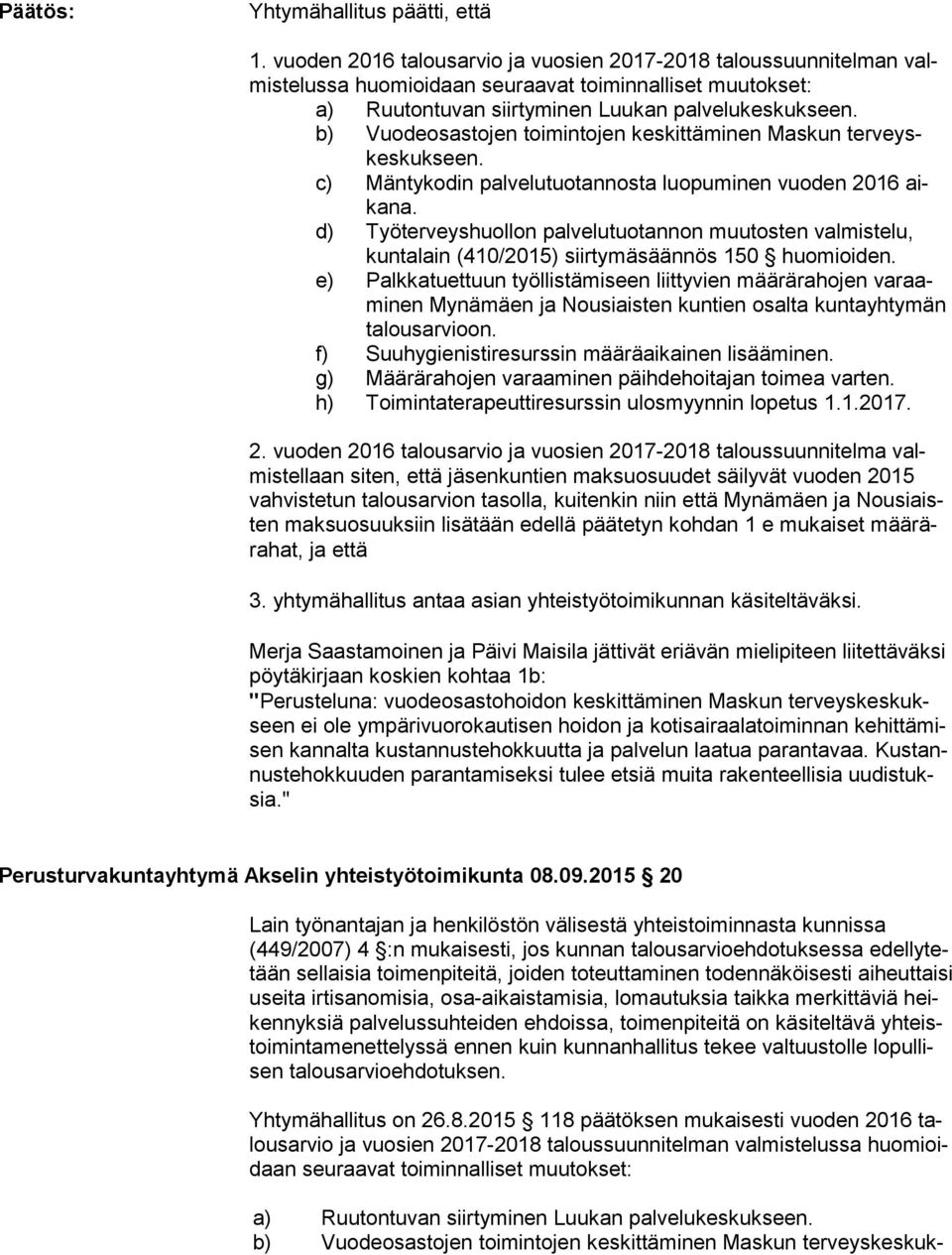 Päätös: Yhtymähallitus päätti, että

1. vuoden 2016 talousarvio ja vuosien 2017-2018 taloussuunnitelman valmistelussa huomioidaan seuraavat toiminnalliset muutokset:
a) Ruutontuvan siirtyminen Luukan palvelukeskukseen.
b) Vuodeosastojen toimintojen keskittäminen Maskun terveyskeskukseen.
c) Mäntykodin palvelutuotannosta luopuminen vuoden 2016 aikana.
d) Työterveyshuollon palvelutuotannon muutosten valmistelu, kuntalain (410/2015) siirtymäsäännös 150 § huomioiden.
e) Palkkatuettuun työllistämiseen liittyvien määrärahojen varaaminen Mynämäen ja Nousiaisten kuntien osalta kuntayhtymän talousarvioon.
f) Suuhygienistiresurssin määräaikainen lisääminen.
g) Määrärahojen varaaminen päihdehoitajan toimea varten.
h) Toimintaterapeuttiresurssin ulosmyynnin lopetus 1.1.2017.

2. vuoden 2016 talousarvio ja vuosien 2017-2018 taloussuunnitelma valmistellaan siten, että jäsenkuntien maksuosuudet säilyvät vuoden 2015 vahvistetun talousarvion tasolla, kuitenkin niin että Mynämäen ja Nousiaisten maksuosuuksiin lisätään edellä päätetyn kohdan 1 e mukaiset määrärahat, ja että

3. yhtymähallitus antaa asian yhteistyötoimikunnan käsiteltäväksi.

Merja Saastamoinen ja Päivi Maisila jättivät eriävän mielipiteen liitettäväksi pöytäkirjaan koskien kohtaa 1b:
"Perusteluna: vuodeosastohoidon keskittäminen Maskun terveyskeskukseen ei ole ympärivuorokautisen hoidon ja kotisairaalatoiminnan kehittämisen kannalta kustannustehokkuutta ja palvelun laatua parantavaa. Kustannustehokkuuden parantamiseksi tulee etsiä muita rakenteellisia uudistuksia."

Perusturvakuntayhtymä Akselin yhteistyötoimikunta 08.09.2015 § 20

Lain työnantajan ja henkilöstön välisestä yhteistoiminnasta kunnissa (449/2007) 4 §:n mukaisesti, jos kunnan talousarvioehdotuksessa edellytetään sellaisia toimenpiteitä, joiden toteuttaminen todennäköisesti aiheuttaisi useita irtisanomisia, osa-aikaistamisia, lomautuksia taikka merkittäviä heikennyksiä palvelussuhteiden ehdoissa, toimenpiteitä on käsiteltävä yhteistoimintamenettelyssä ennen kuin kunnanhallitus tekee valtuustolle lopullisen talousarvioehdotuksen.

Yhtymähallitus on 26.8.2015 § 118 päätöksen mukaisesti vuoden 2016 talousarvio ja vuosien 2017-2018 taloussuunnitelman valmistelussa huomioidaan seuraavat toiminnalliset muutokset:

a) Ruutontuvan siirtyminen Luukan palvelukeskukseen.
b) Vuodeosastojen toimintojen keskittäminen Maskun terveyskeskuk-